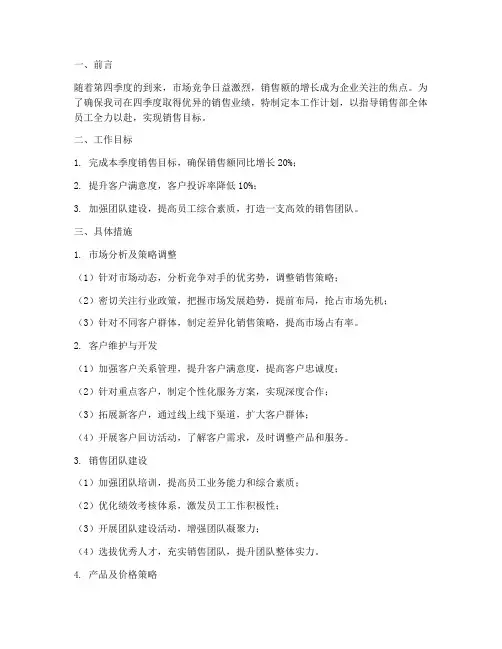 一、前言

随着第四季度的到来，市场竞争日益激烈，销售额的增长成为企业关注的焦点。为了确保我司在四季度取得优异的销售业绩，特制定本工作计划，以指导销售部全体员工全力以赴，实现销售目标。

二、工作目标

1. 完成本季度销售目标，确保销售额同比增长 20%；

2. 提升客户满意度，客户投诉率降低 10%；

3. 加强团队建设，提高员工综合素质，打造一支高效的销售团队。

三、具体措施

1. 市场分析及策略调整

（1）针对市场动态，分析竞争对手的优劣势，调整销售策略；

（2）密切关注行业政策，把握市场发展趋势，提前布局，抢占市场先机；

（3）针对不同客户群体，制定差异化销售策略，提高市场占有率。

2. 客户维护与开发

（1）加强客户关系管理，提升客户满意度，提高客户忠诚度；

（2）针对重点客户，制定个性化服务方案，实现深度合作；

（3）拓展新客户，通过线上线下渠道，扩大客户群体；

（4）开展客户回访活动，了解客户需求，及时调整产品和服务。

3. 销售团队建设

（1）加强团队培训，提高员工业务能力和综合素质；

（2）优化绩效考核体系，激发员工工作积极性；

（3）开展团队建设活动，增强团队凝聚力；

（4）选拔优秀人才，充实销售团队，提升团队整体实力。

4. 产品及价格策略